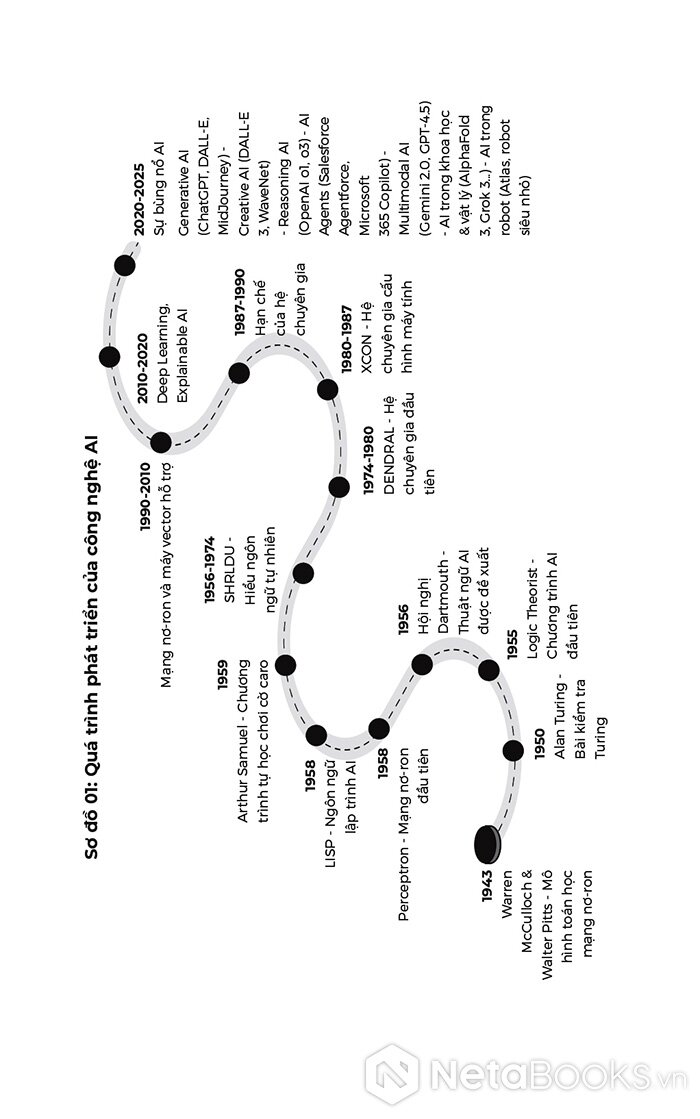 Sơ đồ 01: Quá trình phát triển của công nghệ AI

1943
Warren McCulloch & Walter Pitts - Mô hình toán học mạng nơ-ron

1950
Alan Turing - Bài kiểm tra Turing

1955
Logic Theorist - Chương trình AI đầu tiên

1956
Hội nghị Dartmouth - Thuật ngữ AI được đề xuất

1958
Perceptron - Mạng nơ-ron đầu tiên

1958
LISP - Ngôn ngữ lập trình AI

1959
Arthur Samuel - Chương trình tự học chơi cờ caro

1956-1974
SHRLDU - Hiểu ngôn ngữ tự nhiên

1974-1980
DENDRAL - Hệ chuyên gia đầu tiên

1980-1987
XCON - Hệ chuyên gia cấu hình máy tính

1987-1990
Hạn chế của hệ chuyên gia

1990-2010
Mạng nơ-ron và máy vector hỗ trợ

2010-2020
Deep Learning, Explainable AI

2020-2025
Sự bùng nổ AI
Generative AI (ChatGPT, DALL-E, MidJourney) - Creative AI (DALL-E 3, WaveNet) - Reasoning AI (OpenAI o1, o3) - AI Agents (Salesforce Agentforce, Microsoft 365 Copilot) - Multimodal AI (Gemini 2.0, GPT-4.5) - AI trong khoa học & vật lý (AlphaFold 3, Grok 3...) - AI trong robot (Atlas, robot siêu nhỏ)

NetaBooks.vn